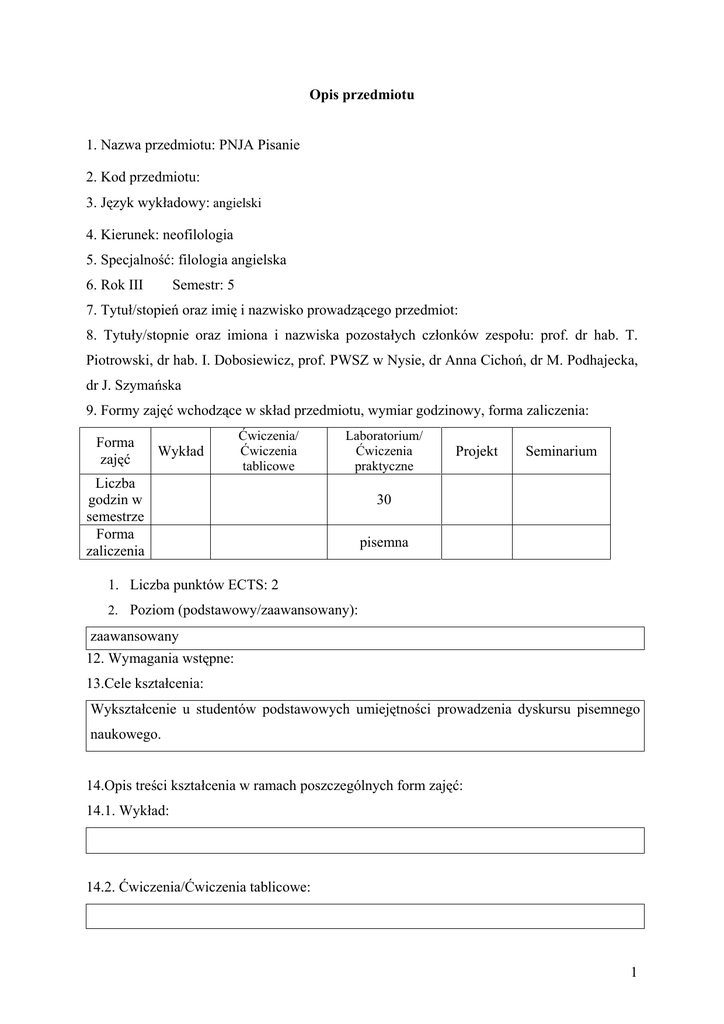 Opis przedmiotu

1. Nazwa przedmiotu: PNJA Pisanie

2. Kod przedmiotu:

3. Język wykładowy: angielski

4. Kierunek: neofilologia

5. Specjalność: filologia angielska

6. Rok III Semestr: 5

7. Tytuł/stopień oraz imię i nazwisko prowadzącego przedmiot:

8. Tytuły/stopnie oraz imiona i nazwiska pozostałych członków zespołu: prof. dr hab. T. Piotrowski, dr hab. I. Dobosiewicz, prof. PWSZ w Nysie, dr Anna Cichoń, dr M. Podhajecka, dr J. Szymańska

9. Formy zajęć wchodzące w skład przedmiotu, wymiar godzinowy, forma zaliczenia:

| Forma zajęć | Wykład | Ćwiczenia/ Ćwiczenia tablicowe | Laboratorium/ Ćwiczenia praktyczne | Projekt | Seminarium |
|---|---|---|---|---|---|
| Liczba godzin w semestrze | | | 30 | | |
| Forma zaliczenia | | | pisemna | | |

1. Liczba punktów ECTS: 2

2. Poziom (podstawowy/zaawansowany):

zaawansowany

12. Wymagania wstępne:

13.Cele kształcenia:

Wykształcenie u studentów podstawowych umiejętności prowadzenia dyskursu pisemnego naukowego.

14.Opis treści kształcenia w ramach poszczególnych form zajęć:

14.1. Wykład:

14.2. Ćwiczenia/Ćwiczenia tablicowe:

1